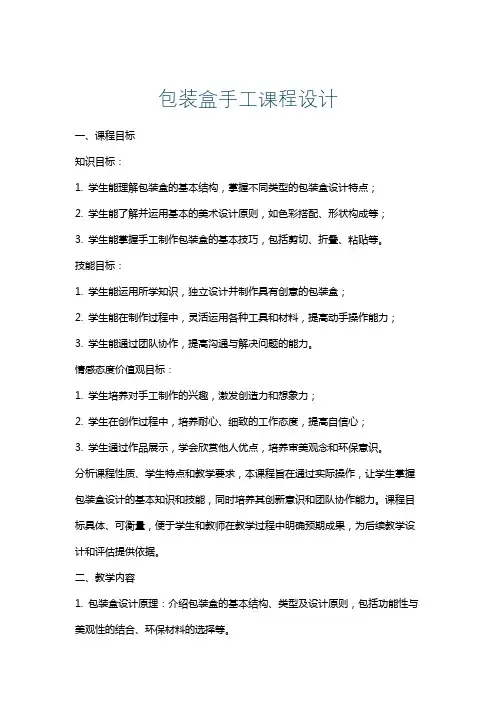 包装盒手工课程设计

一、课程目标

知识目标：

1. 学生能理解包装盒的基本结构，掌握不同类型的包装盒设计特点；

2. 学生能了解并运用基本的美术设计原则，如色彩搭配、形状构成等；

3. 学生能掌握手工制作包装盒的基本技巧，包括剪切、折叠、粘贴等。

技能目标：

1. 学生能运用所学知识，独立设计并制作具有创意的包装盒；

2. 学生能在制作过程中，灵活运用各种工具和材料，提高动手操作能力；

3. 学生能通过团队协作，提高沟通与解决问题的能力。

情感态度价值观目标：

1. 学生培养对手工制作的兴趣，激发创造力和想象力；

2. 学生在创作过程中，培养耐心、细致的工作态度，提高自信心；

3. 学生通过作品展示，学会欣赏他人优点，培养审美观念和环保意识。

分析课程性质、学生特点和教学要求，本课程旨在通过实际操作，让学生掌握包装盒设计的基本知识和技能，同时培养其创新意识和团队协作能力。课程目标具体、可衡量，便于学生和教师在教学过程中明确预期成果，为后续教学设计和评估提供依据。

二、教学内容

1. 包装盒设计原理：介绍包装盒的基本结构、类型及设计原则，包括功能性与美观性的结合、环保材料的选择等。